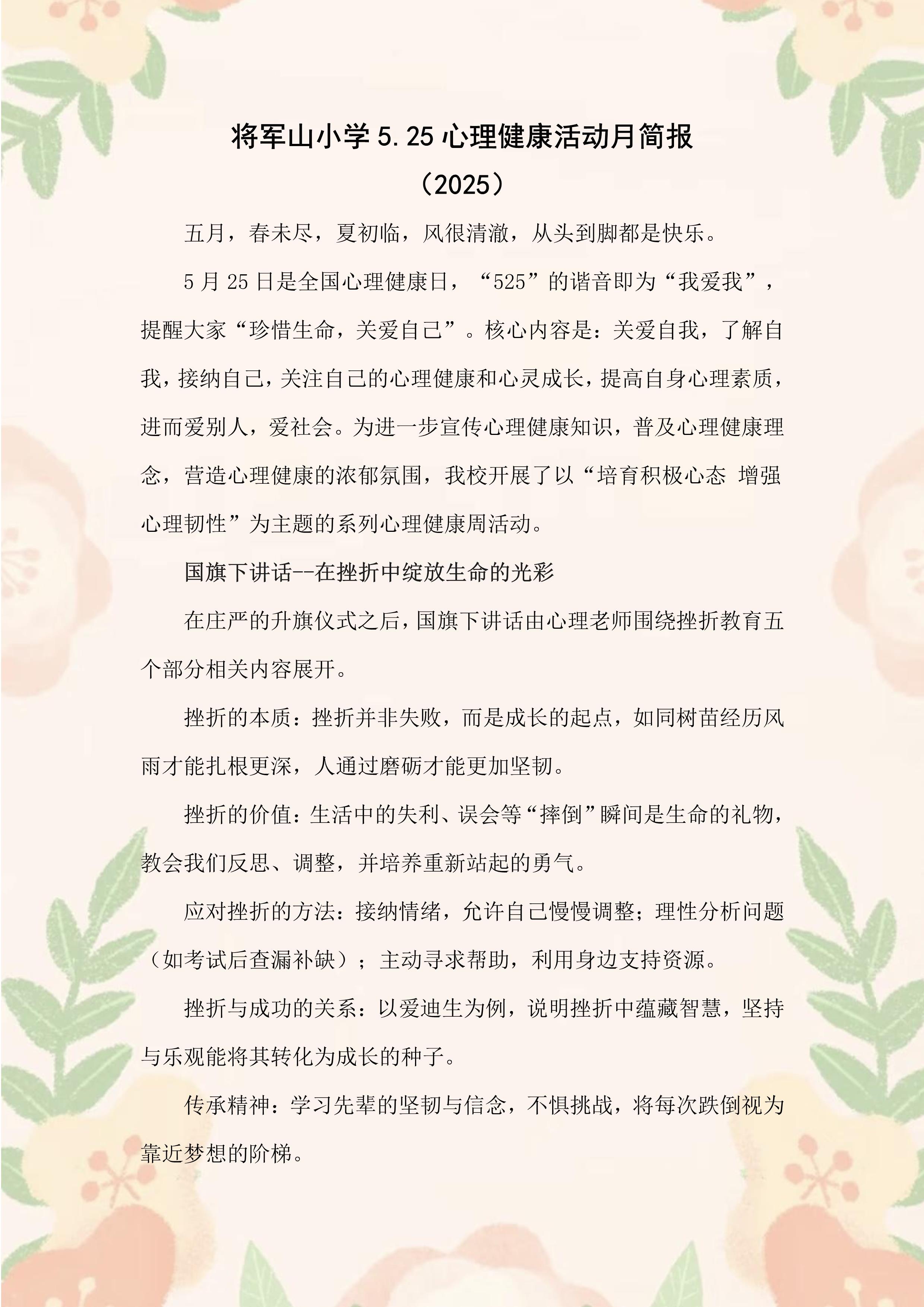 将军山小学 5.25 心理健康活动月简报
（2025）

五月，春未尽，夏初临，风很清澈，从头到脚都是快乐。

5 月 25 日是全国心理健康日，“525”的谐音即为“我爱我”，提醒大家“珍惜生命，关爱自己”。核心内容是：关爱自我，了解自我，接纳自己，关注自己的心理健康和心灵成长，提高自身心理素质，进而爱别人，爱社会。为进一步宣传心理健康知识，普及心理健康理念，营造心理健康的浓郁氛围，我校开展了以“培育积极心态 增强心理韧性”为主题的系列心理健康周活动。

国旗下讲话--在挫折中绽放生命的光彩

在庄严的升旗仪式之后，国旗下讲话由心理老师围绕挫折教育五个部分相关内容展开。

挫折的本质：挫折并非失败，而是成长的起点，如同树苗经历风雨才能扎根更深，人通过磨砺才能更加坚韧。

挫折的价值：生活中的失利、误会等“摔倒”瞬间是生命的礼物，教会我们反思、调整，并培养重新站起的勇气。

应对挫折的方法：接纳情绪，允许自己慢慢调整；理性分析问题（如考试后查漏补缺）；主动寻求帮助，利用身边支持资源。

挫折与成功的关系：以爱迪生为例，说明挫折中蕴藏智慧，坚持与乐观能将其转化为成长的种子。

传承精神：学习先辈的坚韧与信念，不惧挑战，将每次跌倒视为靠近梦想的阶梯。